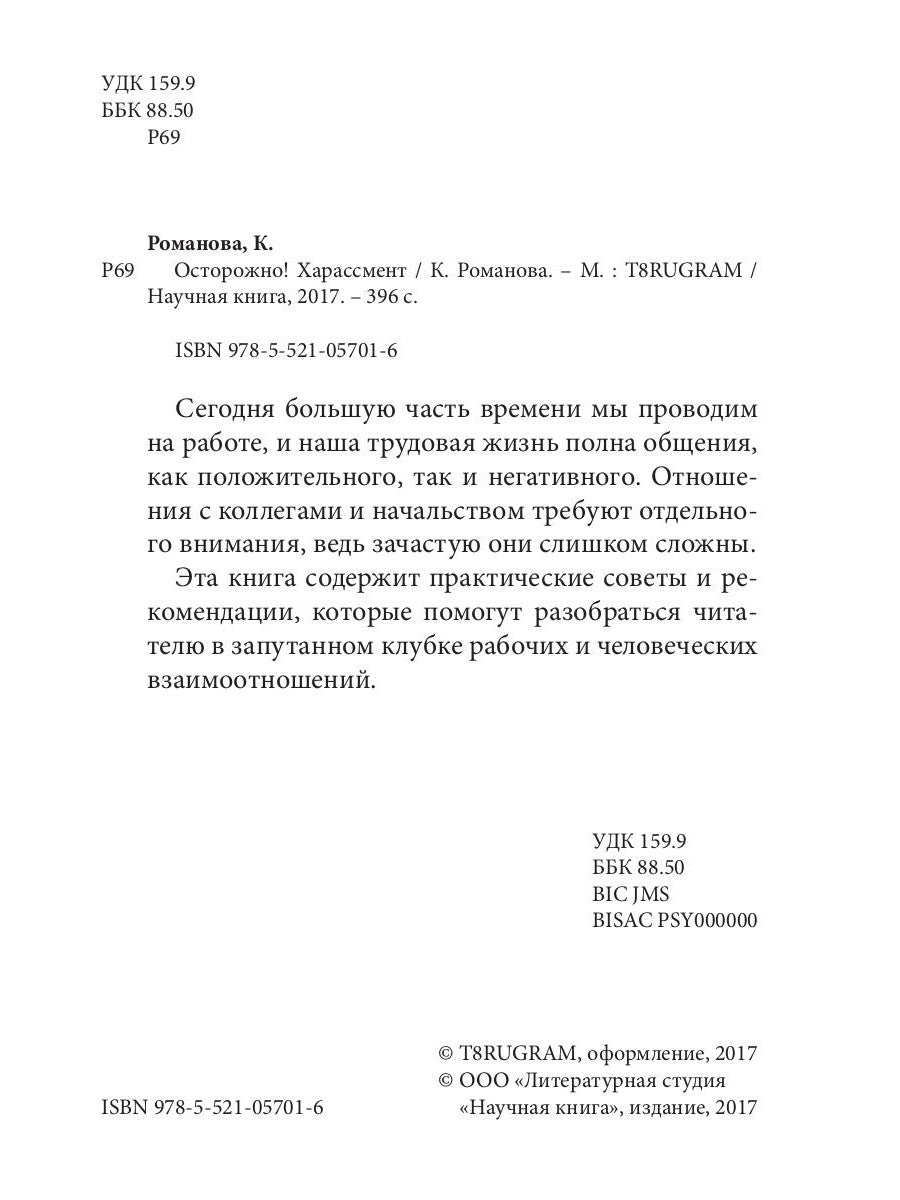 УДК 159.9
ББК 88.50
Р69

Романова, К.
Р69 Осторожно! Харассмент / К. Романова. – М. : T8RUGRAM / Научная книга, 2017. – 396 с.

ISBN 978-5-521-05701-6

Сегодня большую часть времени мы проводим на работе, и наша трудовая жизнь полна общения, как положительного, так и негативного. Отношения с коллегами и начальством требуют отдельного внимания, ведь зачастую они слишком сложны.

Эта книга содержит практические советы и рекомендации, которые помогут разобраться читателю в запутанном клубке рабочих и человеческих взаимоотношений.

УДК 159.9
ББК 88.50
BIC JMS
BISAC PSY000000

© T8RUGRAM, оформление, 2017
© ООО «Литературная студия «Научная книга», издание, 2017

ISBN 978-5-521-05701-6